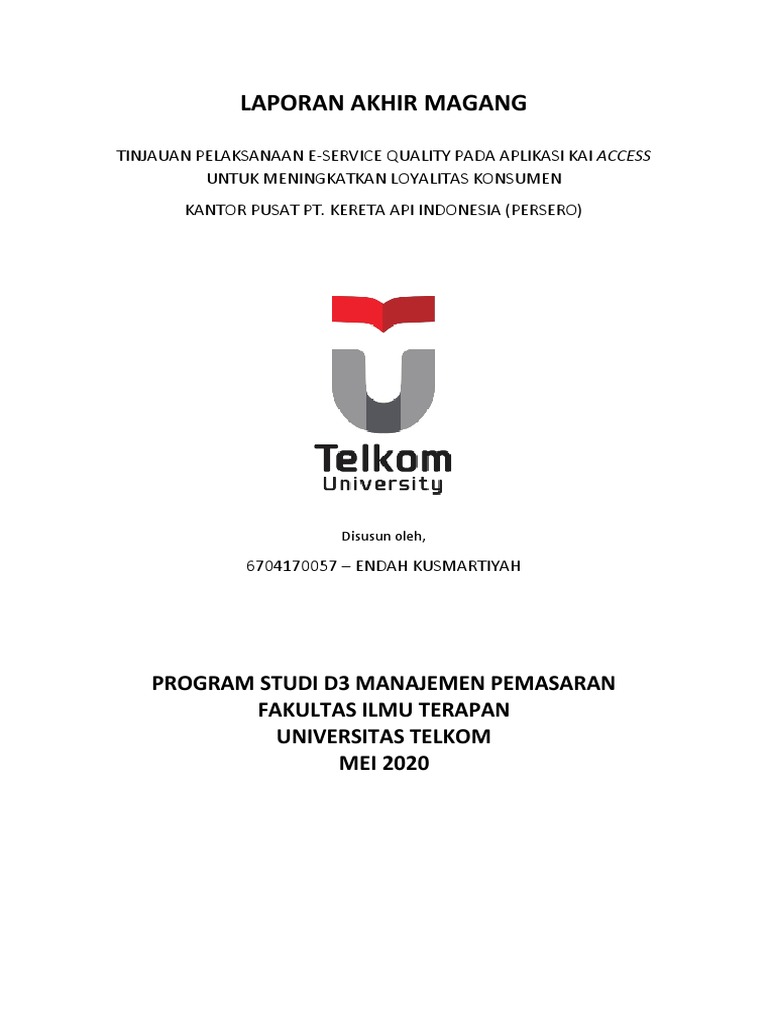 LAPORAN AKHIR MAGANG

TINJAUAN PELAKSANAAN E-SERVICE QUALITY PADA APLIKASI KAI ACCESS UNTUK MENINGKATKAN LOYALITAS KONSUMEN

KANTOR PUSAT PT. KERETA API INDONESIA (PERSERO)

Telkom University

Disusun oleh,

6704170057 – ENDAH KUSMARTIYAH

PROGRAM STUDI D3 MANAJEMEN PEMASARAN
FAKULTAS ILMU TERAPAN
UNIVERSITAS TELKOM
MEI 2020